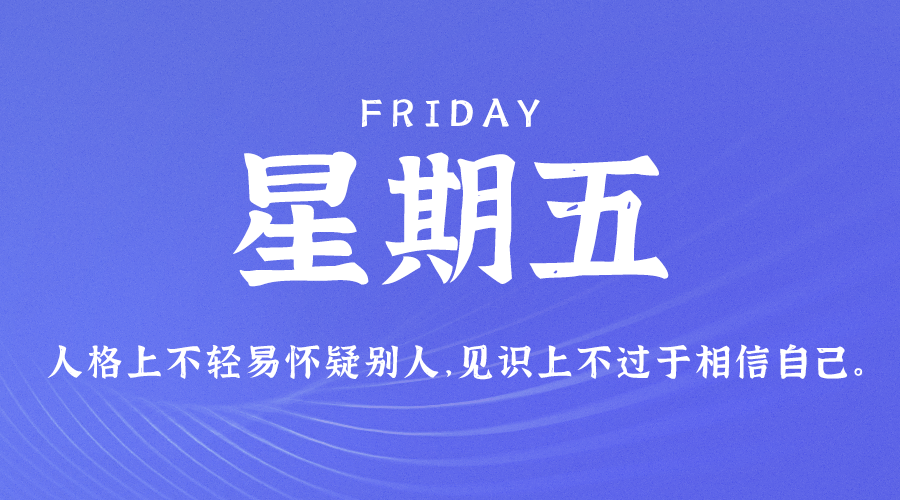 FRIDAY

星期五

人格上不轻易怀疑别人,见识上不过于相信自己。